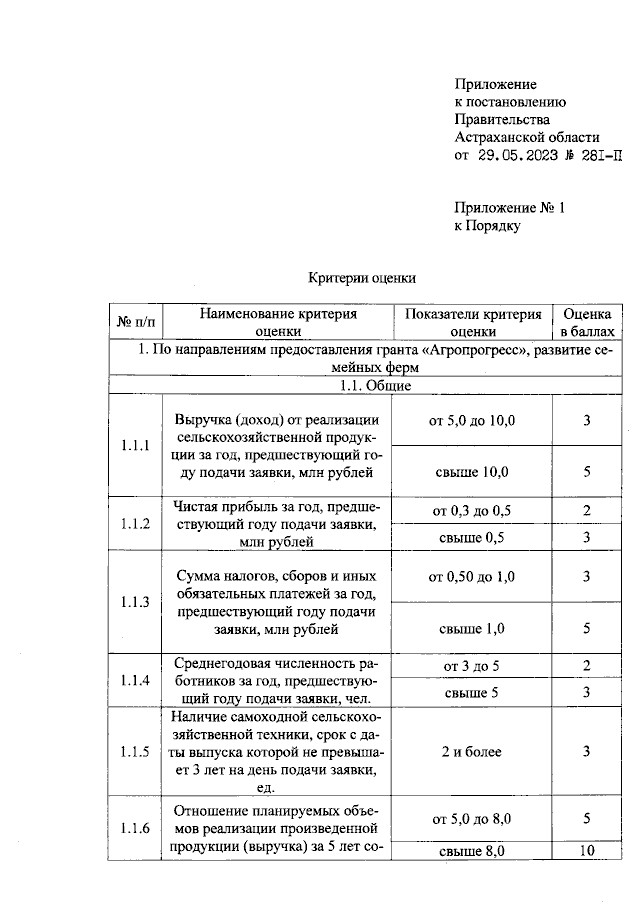 Приложение
к постановлению
Правительства
Астраханской области
от 29.05.2023 № 281-П

Приложение № 1
к Порядку

Критерии оценки

| № п/п | Наименование критерия оценки | Показатели критерия оценки | Оценка в баллах |
|---|---|---|---|
| 1. По направлениям предоставления гранта «Агропрогресс», развитие семейных ферм | | | |
| 1.1. Общие | | | |
| 1.1.1 | Выручка (доход) от реализации сельскохозяйственной продукции за год, предшествующий году подачи заявки, млн рублей | от 5,0 до 10,0 | 3 |
| | | свыше 10,0 | 5 |
| 1.1.2 | Чистая прибыль за год, предшествующий году подачи заявки, млн рублей | от 0,3 до 0,5 | 2 |
| | | свыше 0,5 | 3 |
| 1.1.3 | Сумма налогов, сборов и иных обязательных платежей за год, предшествующий году подачи заявки, млн рублей | от 0,50 до 1,0 | 3 |
| | | свыше 1,0 | 5 |
| 1.1.4 | Среднегодовая численность работников за год, предшествующий году подачи заявки, чел. | от 3 до 5 | 2 |
| | | свыше 5 | 3 |
| 1.1.5 | Наличие самоходной сельскохозяйственной техники, срок с даты выпуска которой не превышает 3 лет на день подачи заявки, ед. | 2 и более | 3 |
| 1.1.6 | Отношение планируемых объемов реализации произведенной продукции (выручка) за 5 лет со- | от 5,0 до 8,0 | 5 |
| | | свыше 8,0 | 10 |